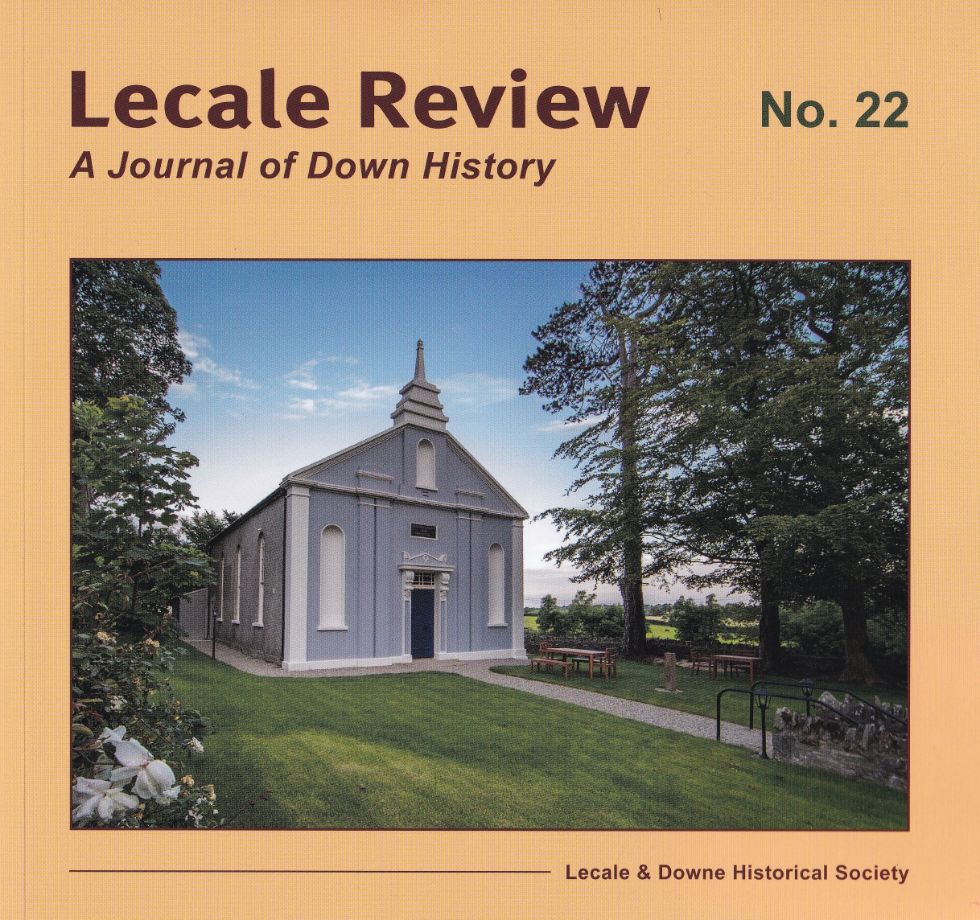 Lecale Review
No. 22
A Journal of Down History

Lecale & Downe Historical Society